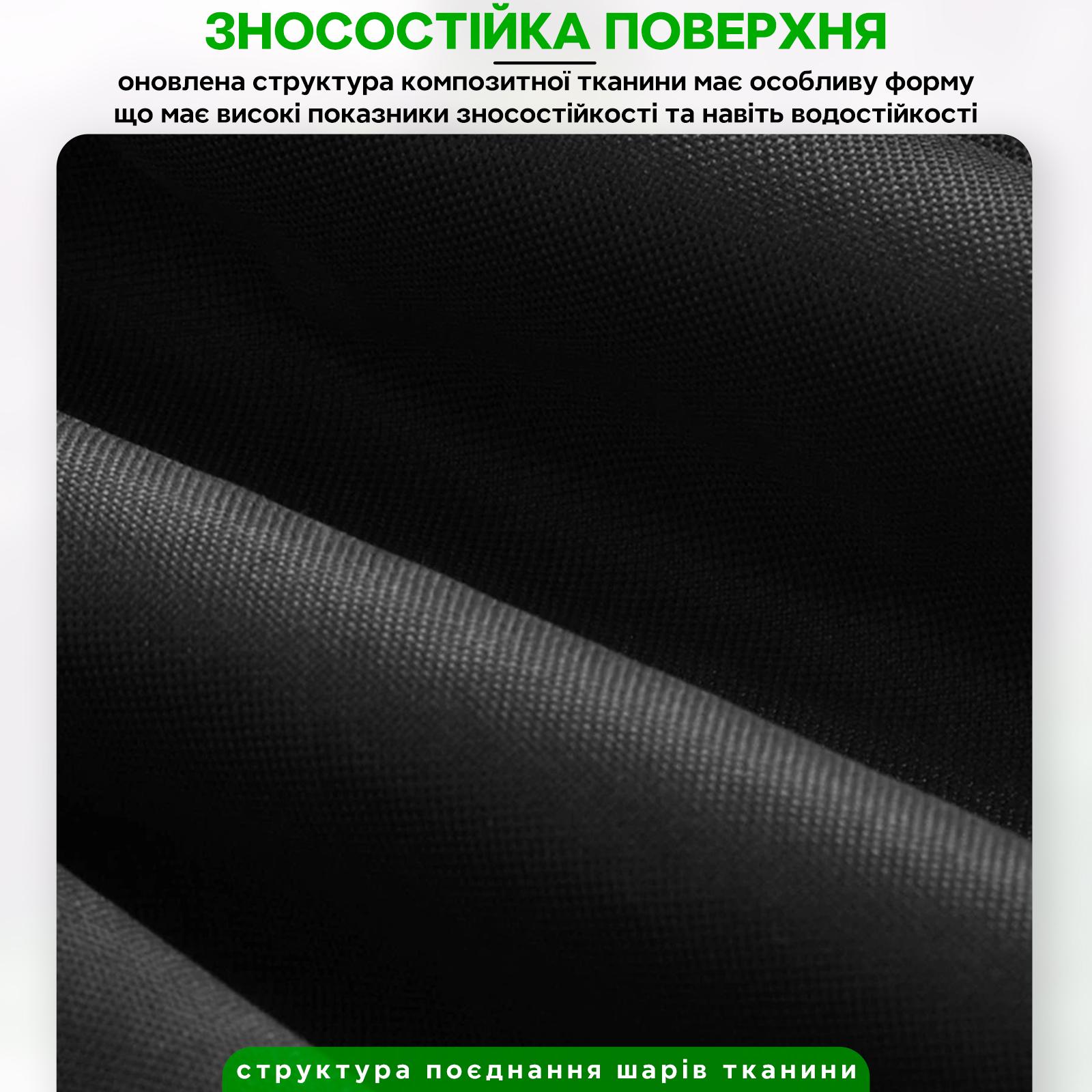 ЗНОСОСТІЙКА ПОВЕРХНЯ

оновлена структура композитної тканини має особливу форму що має високі показники зносостійкості та навіть водостійкості

структура поєднання шарів тканини